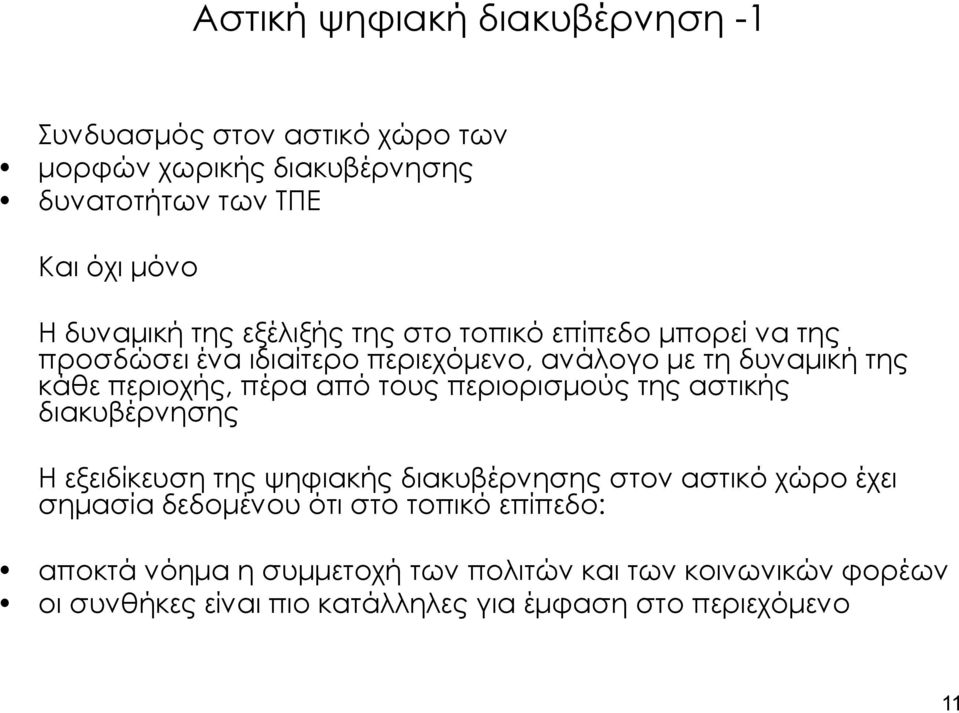 Αστική ψηφιακή διακυβέρνηση -1

Συνδυασμός στον αστικό χώρο των

• μορφών χωρικής διακυβέρνησης
• δυνατοτήτων των ΤΠΕ

Και όχι μόνο

Η δυναμική της εξέλιξής της στο τοπικό επίπεδο μπορεί να της προσδώσει ένα ιδιαίτερο περιεχόμενο, ανάλογο με τη δυναμική της κάθε περιοχής, πέρα από τους περιορισμούς της αστικής διακυβέρνησης

Η εξειδίκευση της ψηφιακής διακυβέρνησης στον αστικό χώρο έχει σημασία δεδομένου ότι στο τοπικό επίπεδο:

• αποκτά νόημα η συμμετοχή των πολιτών και των κοινωνικών φορέων
• οι συνθήκες είναι πιο κατάλληλες για έμφαση στο περιεχόμενο

11